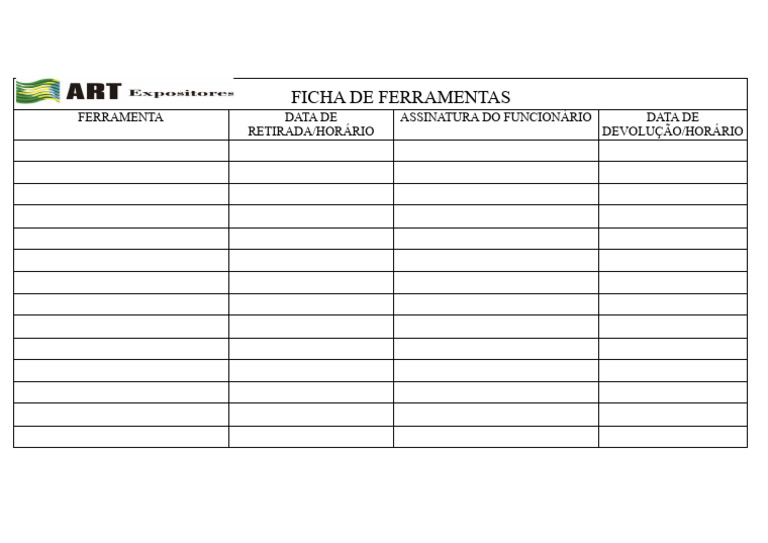 ART Expositores

FICHA DE FERRAMENTAS

| FERRAMENTA | DATA DE RETIRADA/HORÁRIO | ASSINATURA DO FUNCIONÁRIO | DATA DE DEVOLUÇÃO/HORÁRIO |
|---|---|---|---|
| | | | |
| | | | |
| | | | |
| | | | |
| | | | |
| | | | |
| | | | |
| | | | |
| | | | |
| | | | |
| | | | |
| | | | |
| | | | |
| | | | |